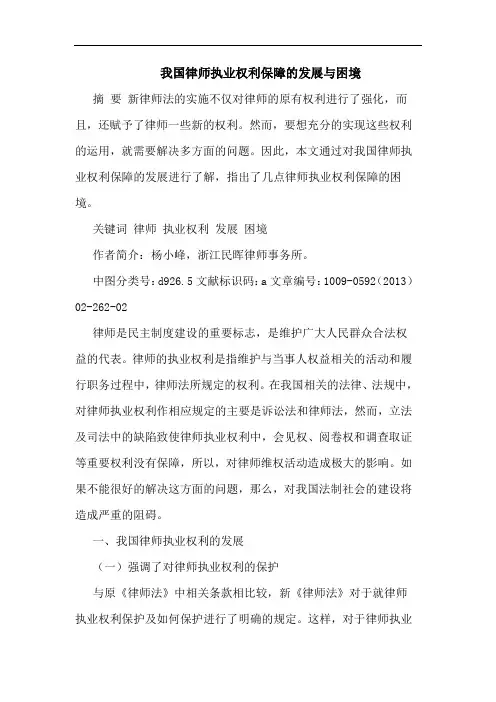 我国律师执业权利保障的发展与困境

摘 要 新律师法的实施不仅对律师的原有权利进行了强化，而且，还赋予了律师一些新的权利。然而，要想充分的实现这些权利的运用，就需要解决多方面的问题。因此，本文通过对我国律师执业权利保障的发展进行了解，指出了几点律师执业权利保障的困境。

关键词 律师 执业权利 发展 困境

作者简介：杨小峰，浙江民晖律师事务所。

中图分类号：d926.5 文献标识码：a 文章编号：1009-0592（2013）02-262-02

律师是民主制度建设的重要标志，是维护广大人民群众合法权益的代表。律师的执业权利是指维护与当事人权益相关的活动和履行职务过程中，律师法所规定的权利。在我国相关的法律、法规中，对律师执业权利作相应规定的主要是诉讼法和律师法，然而，立法及司法中的缺陷致使律师执业权利中，会见权、阅卷权和调查取证等重要权利没有保障，所以，对律师维权活动造成极大的影响。如果不能很好的解决这方面的问题，那么，对我国法制社会的建设将造成严重的阻碍。

一、我国律师执业权利的发展

（一）强调了对律师执业权利的保护

与原《律师法》中相关条款相比较，新《律师法》对于就律师执业权利保护及如何保护进行了明确的规定。这样，对于律师执业